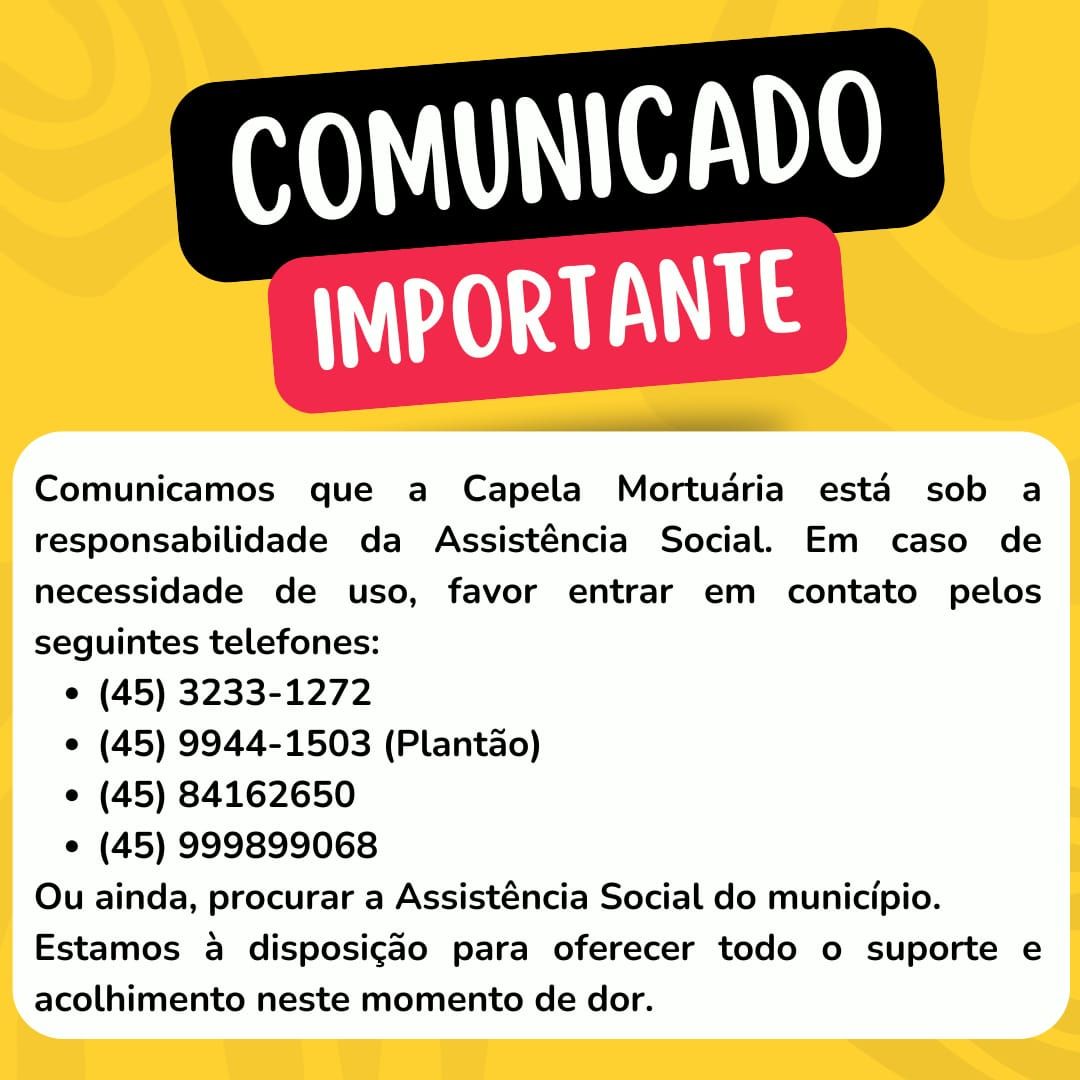 COMUNICADO
IMPORTANTE

Comunicamos que a Capela Mortuária está sob a responsabilidade da Assistência Social. Em caso de necessidade de uso, favor entrar em contato pelos seguintes telefones:
• (45) 3233-1272
• (45) 9944-1503 (Plantão)
• (45) 84162650
• (45) 999899068
Ou ainda, procurar a Assistência Social do município.

Estamos à disposição para oferecer todo o suporte e acolhimento neste momento de dor.